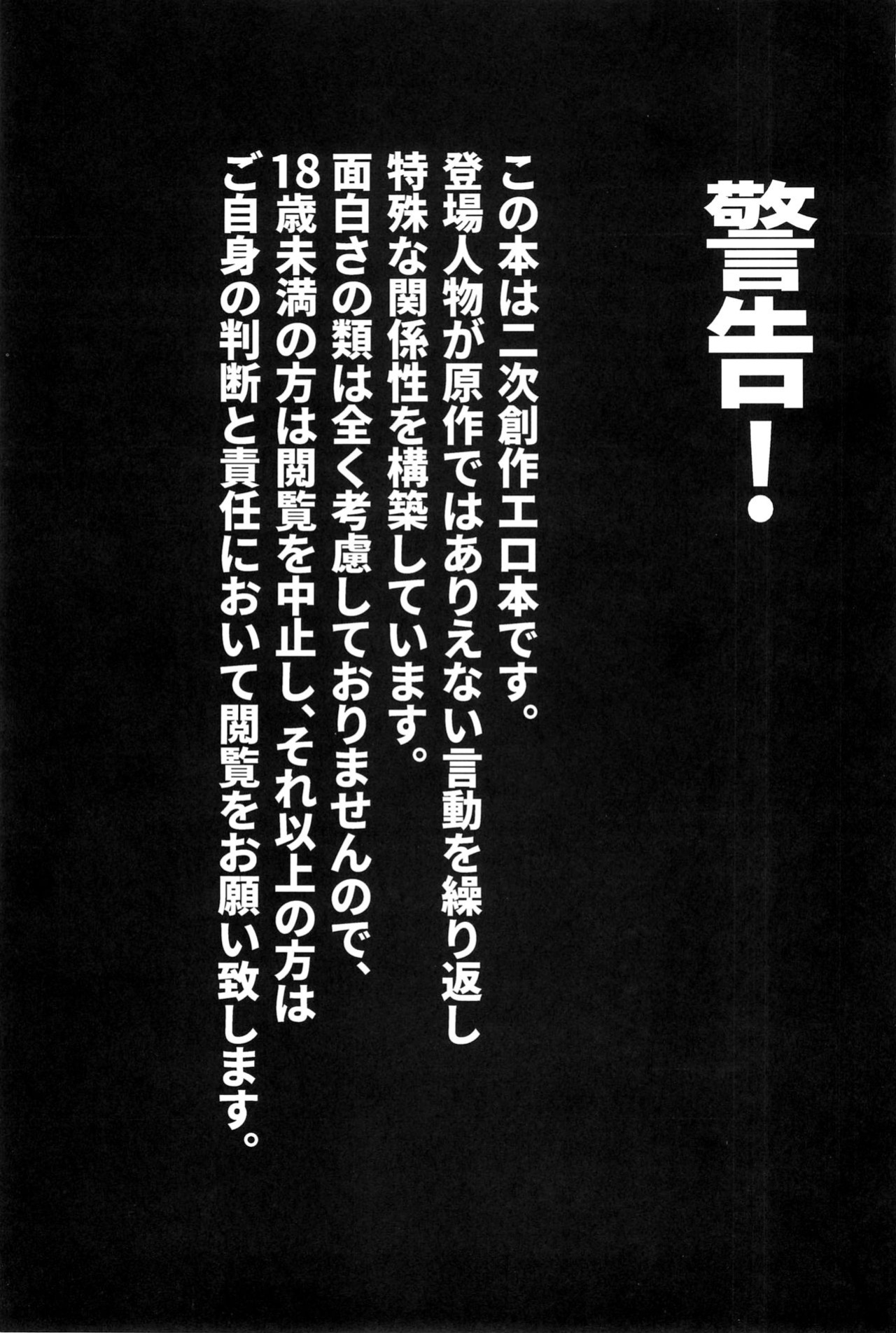 警告!

この本は二次創作エロ本です。
登場人物が原作ではありえない言動を繰り返し
特殊な関係性を構築しています。
面白さの類は全く考慮しておりませんので、
18歳未満の方は閲覧を中止し、それ以上の方は
ご自身の判断と責任において閲覧をお願い致します。